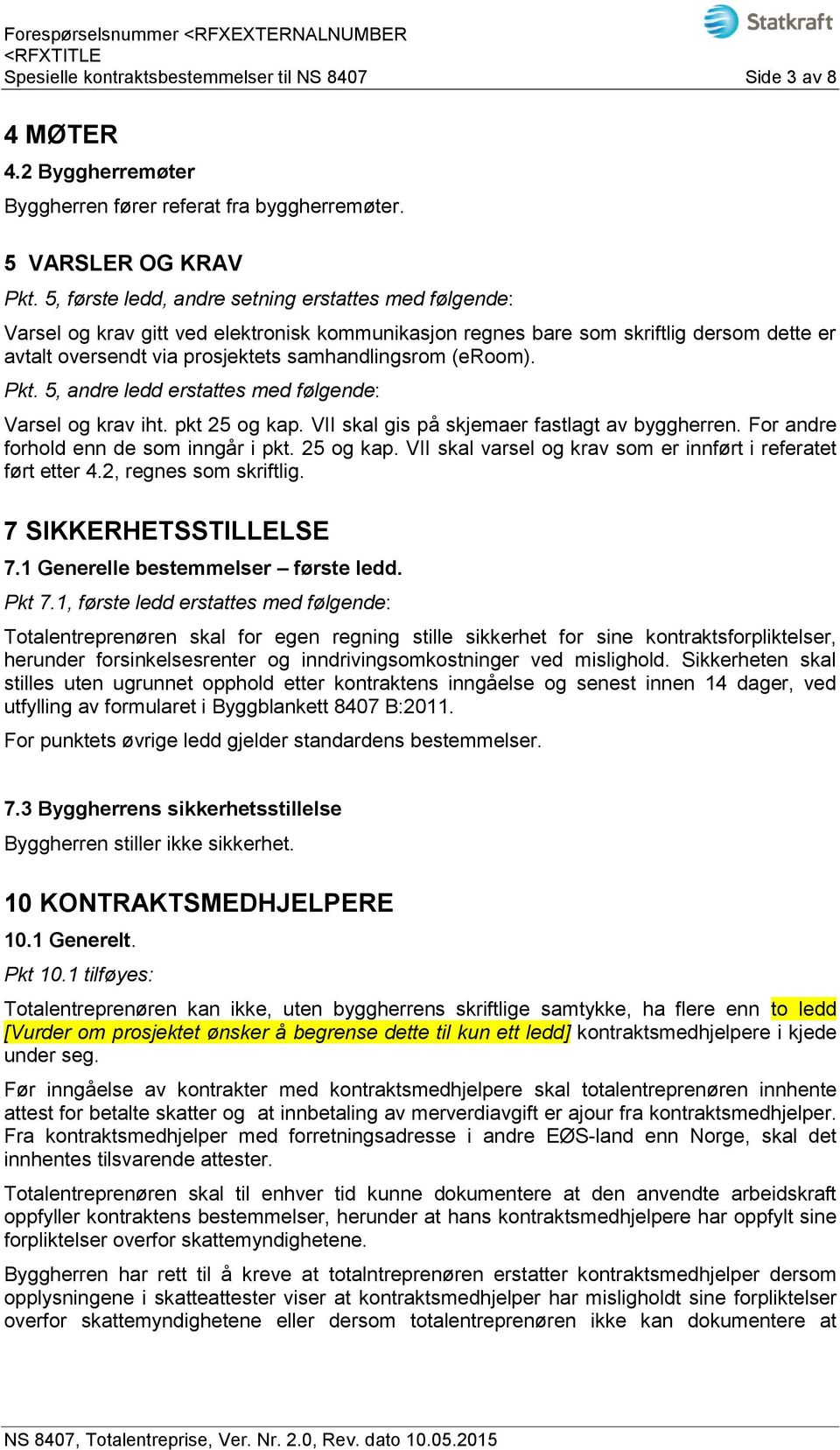 Forespørselsnummer <RFXEXTERNALNUMBER
<RFXTITLE
Spesielle kontraktsbestemmelser til NS 8407

Statkraft

Side 3 av 8

4 MØTER

4.2 Byggherremøter

Byggherren fører referat fra byggherremøter.

5 VARSLER OG KRAV

Pkt. 5, første ledd, andre setning erstattes med følgende:

Varsel og krav gitt ved elektronisk kommunikasjon regnes bare som skriftlig dersom dette er avtalt oversendt via prosjektets samhandlingsrom (eRoom).

Pkt. 5, andre ledd erstattes med følgende:

Varsel og krav iht. pkt 25 og kap. VII skal gis på skjemaer fastlagt av byggherren. For andre forhold enn de som inngår i pkt. 25 og kap. VII skal varsel og krav som er innført i referatet ført etter 4.2, regnes som skriftlig.

7 SIKKERHETSSTILLELSE

7.1 Generelle bestemmelser – første ledd.

Pkt 7.1, første ledd erstattes med følgende:

Totalentreprenøren skal for egen regning stille sikkerhet for sine kontraktsforpliktelser, herunder forsinkelsesrenter og inndrivingsomkostninger ved mislighold. Sikkerheten skal stilles uten ugrunnet opphold etter kontraktens inngåelse og senest innen 14 dager, ved utfylling av formularet i Byggblankett 8407 B:2011.

For punktets øvrige ledd gjelder standardens bestemmelser.

7.3 Byggherrens sikkerhetsstillelse

Byggherren stiller ikke sikkerhet.

10 KONTRAKTSMEDHJELPERE

10.1 Generelt.

Pkt 10.1 tilføyes:

Totalentreprenøren kan ikke, uten byggherrens skriftlige samtykke, ha flere enn to ledd [Vurder om prosjektet ønsker å begrense dette til kun ett ledd] kontraktsmedhjelpere i kjede under seg.

Før inngåelse av kontrakter med kontraktsmedhjelpere skal totalentreprenøren innhente attest for betalte skatter og at innbetaling av merverdiavgift er ajour fra kontraktsmedhjelper. Fra kontraktsmedhjelper med forretningsadresse i andre EØS-land enn Norge, skal det innhentes tilsvarende attester.

Totalentreprenøren skal til enhver tid kunne dokumentere at den anvendte arbeidskraft oppfyller kontraktens bestemmelser, herunder at hans kontraktsmedhjelpere har oppfylt sine forpliktelser overfor skattemyndighetene.

Byggherren har rett til å kreve at totalntreprenøren erstatter kontraktsmedhjelper dersom opplysningene i skatteattester viser at kontraktsmedhjelper har misligholdt sine forpliktelser overfor skattemyndighetene eller dersom totalentreprenøren ikke kan dokumentere at

NS 8407, Totalentreprise, Ver. Nr. 2.0, Rev. dato 10.05.2015